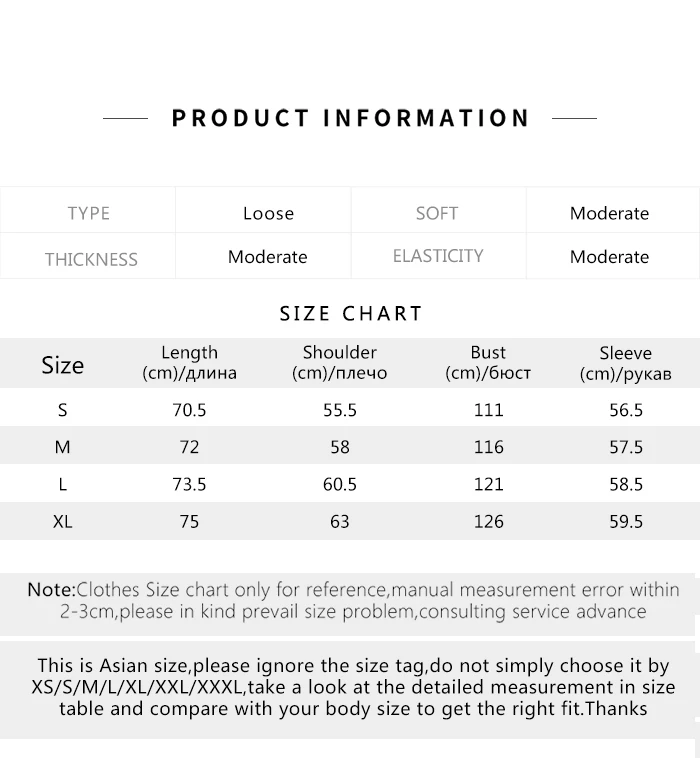 PRODUCT INFORMATION

| TYPE | Loose | SOFT | Moderate |
|---|---|---|---|
| THICKNESS | Moderate | ELASTICITY | Moderate |

SIZE CHART

| Size | Length (cm)/длина | Shoulder (cm)/плечо | Bust (cm)/бюст | Sleeve (cm)/рукав |
|---|---|---|---|---|
| S | 70.5 | 55.5 | 111 | 56.5 |
| M | 72 | 58 | 116 | 57.5 |
| L | 73.5 | 60.5 | 121 | 58.5 |
| XL | 75 | 63 | 126 | 59.5 |

Note:Clothes Size chart only for reference,manual measurement error within 2-3cm,please in kind prevail size problem,consulting service advance

This is Asian size,please ignore the size tag,do not simply choose it by XS/S/M/L/XL/XXL/XXXL,take a look at the detailed measurement in size table and compare with your body size to get the right fit.Thanks